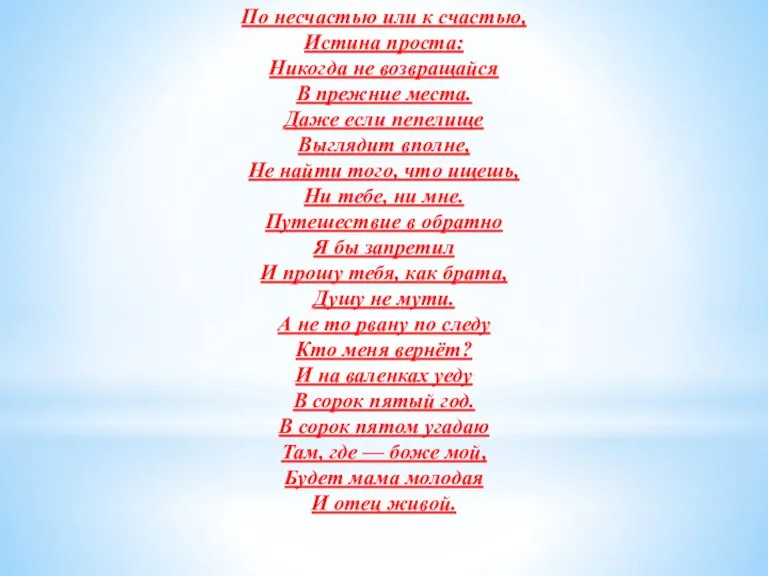 По несчастью или к счастью,
Истина проста:
Никогда не возвращайся
В прежние места.
Даже если пепелище
Выглядит вполне,
Не найти того, что ищешь,
Ни тебе, ни мне.
Путешествие в обратно
Я бы запретил
И прошу тебя, как брата,
Душу не мути.
А не то рвану по следу
Кто меня вернёт?
И на валенках уеду
В сорок пятый год.
В сорок пятом угадаю
Там, где — боже мой,
Будет мама молодая
И отец живой.